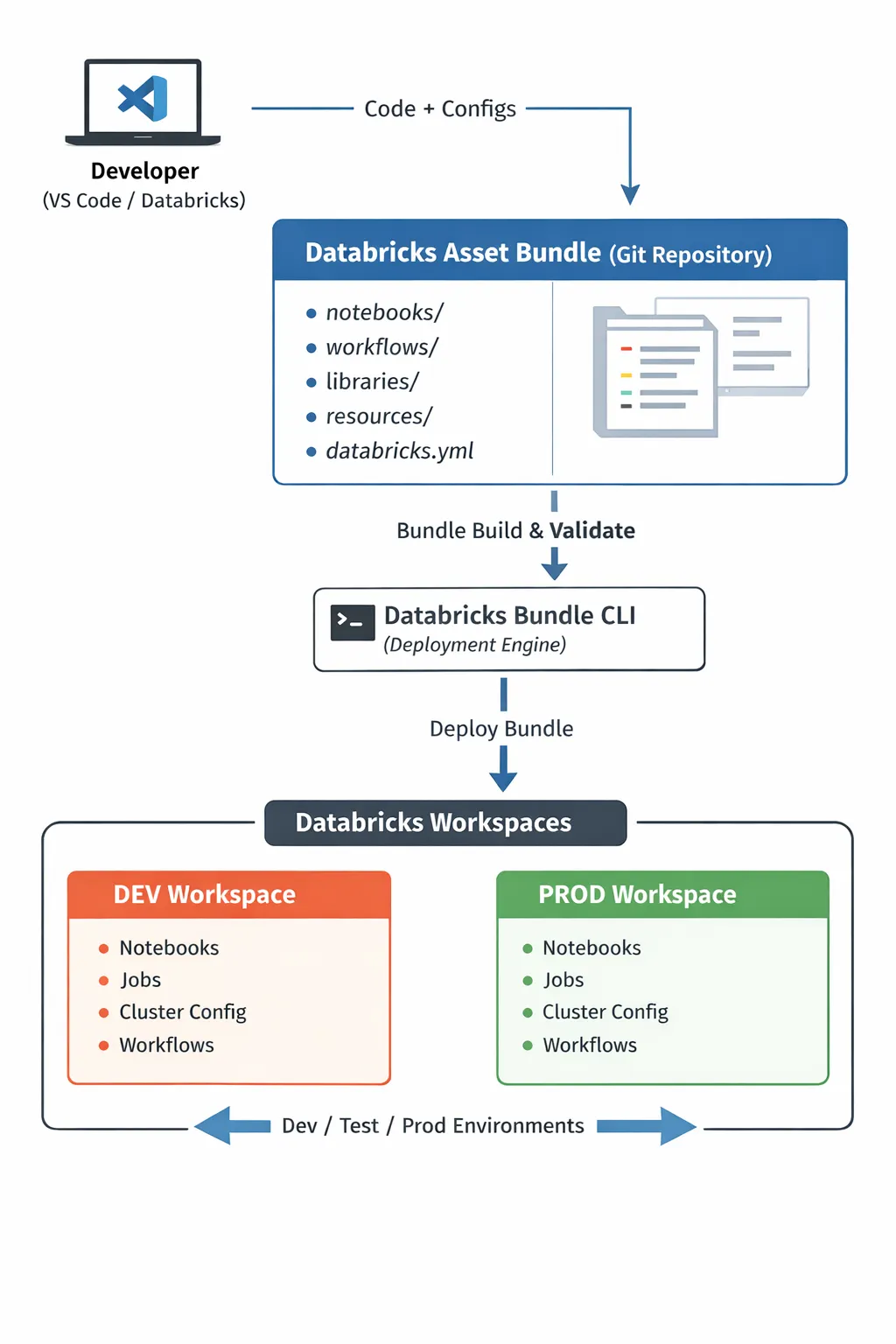 Developer
(VS Code / Databricks)

Code + Configs

Databricks Asset Bundle (Git Repository)

- notebooks/
- workflows/
- libraries/
- resources/
- databricks.yml

Bundle Build & Validate

Databricks Bundle CLI
(Deployment Engine)

Deploy Bundle

Databricks Workspaces

DEV Workspace
- Notebooks
- Jobs
- Cluster Config
- Workflows

PROD Workspace
- Notebooks
- Jobs
- Cluster Config
- Workflows

Dev / Test / Prod Environments